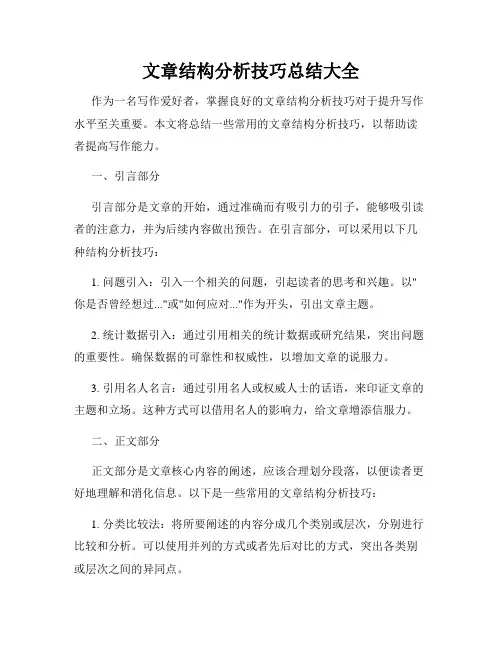 文章结构分析技巧总结大全

作为一名写作爱好者，掌握良好的文章结构分析技巧对于提升写作水平至关重要。本文将总结一些常用的文章结构分析技巧，以帮助读者提高写作能力。

一、引言部分

引言部分是文章的开始，通过准确而有吸引力的引子，能够吸引读者的注意力，并为后续内容做出预告。在引言部分，可以采用以下几种结构分析技巧：

1. 问题引入：引入一个相关的问题，引起读者的思考和兴趣。以"你是否曾经想过..."或"如何应对..."作为开头，引出文章主题。

2. 统计数据引入：通过引用相关的统计数据或研究结果，突出问题的重要性。确保数据的可靠性和权威性，以增加文章的说服力。

3. 引用名人名言：通过引用名人或权威人士的话语，来印证文章的主题和立场。这种方式可以借用名人的影响力，给文章增添信服力。

二、正文部分

正文部分是文章核心内容的阐述，应该合理划分段落，以便读者更好地理解和消化信息。以下是一些常用的文章结构分析技巧：

1. 分类比较法：将所要阐述的内容分成几个类别或层次，分别进行比较和分析。可以使用并列的方式或者先后对比的方式，突出各类别或层次之间的异同点。